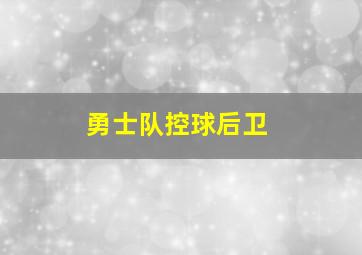 勇士队控球后卫